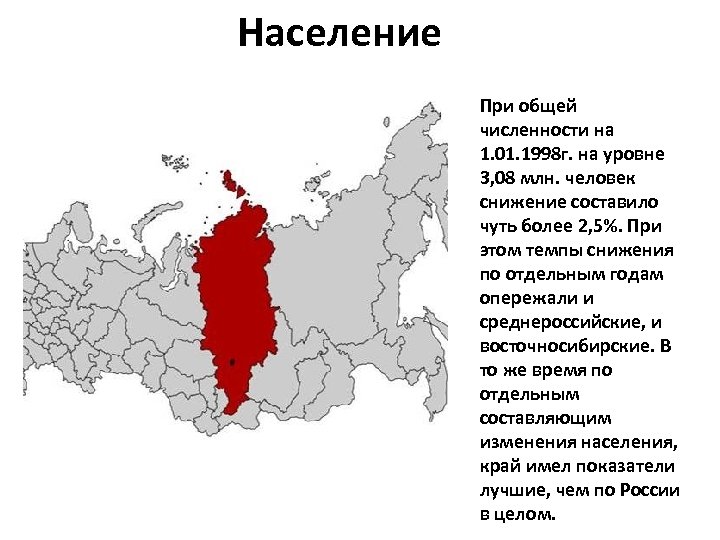 Население

При общей численности на 1.01.1998г. на уровне 3,08 млн. человек снижение составило чуть более 2,5%. При этом темпы снижения по отдельным годам опережали и среднероссийские, и восточносибирские. В то же время по отдельным составляющим изменения населения, край имел показатели лучшие, чем по России в целом.